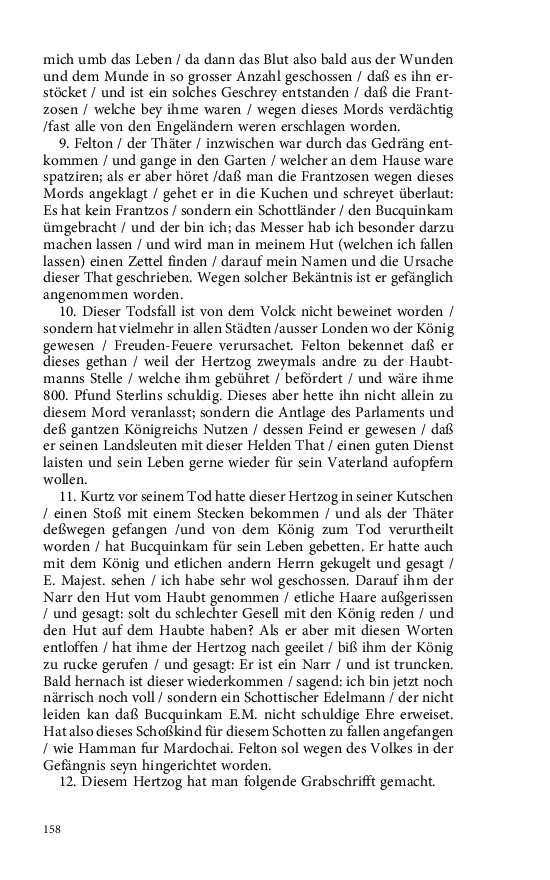 mich umb das Leben / da dann das Blut also bald aus der Wunden und dem Munde in so grosser Anzahl geschossen / daß es ihn erstöcket / und ist ein solches Geschrey entstanden / daß die Frantzosen / welche bey ihme waren / wegen dieses Mords verdächtig /fast alle von den Engeländern weren erschlagen worden.

9. Felton / der Thäter / inzwischen war durch das Gedräng entkommen / und gange in den Garten / welcher an dem Hause ware spatziren; als er aber höret /daß man die Frantzosen wegen dieses Mords angeklagt / gehet er in die Kuchen und schreyet überlaut: Es hat kein Frantzos / sondern ein Schottländer / den Bucquinkam ümgebracht / und der bin ich; das Messer hab ich besonder darzu machen lassen / und wird man in meinem Hut (welchen ich fallen lassen) einen Zettel finden / darauf mein Namen und die Ursache dieser That geschrieben. Wegen solcher Bekäntnis ist er gefänglich angenommen worden.

10. Dieser Todsfall ist von dem Volck nicht beweinet worden / sondern hat vielmehr in allen Städten /ausser Londen wo der König gewesen / Freuden-Feuere verursachet. Felton bekennet daß er dieses gethan / weil der Hertzog zweymals andre zu der Haubtmanns Stelle / welche ihm gebühret / befördert / und wäre ihme 800. Pfund Sterlins schuldig. Dieses aber hette ihn nicht allein zu diesem Mord veranlasst; sondern die Antlage des Parlaments und deß gantzen Königreichs Nutzen / dessen Feind er gewesen / daß er seinen Landsleuten mit dieser Helden That / einen guten Dienst laisten und sein Leben gerne wieder für sein Vaterland aufopfern wollen.

11. Kurtz vor seinem Tod hatte dieser Hertzog in seiner Kutschen / einen Stoß mit einem Stecken bekommen / und als der Thäter deßwegen gefangen /und von dem König zum Tod verurtheilt worden / hat Bucquinkam für sein Leben gebetten. Er hatte auch mit dem König und etlichen andern Herrn gekugelt und gesagt / E. Majest. sehen / ich habe sehr wol geschossen. Darauf ihm der Narr den Hut vom Haubt genommen / etliche Haare außgerissen / und gesagt: solt du schlechter Gesell mit den König reden / und den Hut auf dem Haubte haben? Als er aber mit diesen Worten entloffen / hat ihme der Hertzog nach geeilet / biß ihm der König zu rucke gerufen / und gesagt: Er ist ein Narr / und ist truncken. Bald hernach ist dieser wiederkommen / sagend: ich bin jetzt noch närrisch noch voll / sondern ein Schottischer Edelmann / der nicht leiden kan daß Bucquinkam E.M. nicht schuldige Ehre erweiset. Hat also dieses Schoßkind für diesem Schotten zu fallen angefangen / wie Hamman fur Mardochai. Felton sol wegen des Volkes in der Gefängnis seyn hingerichtet worden.

12. Diesem Hertzog hat man folgende Grabschrifft gemacht.

158